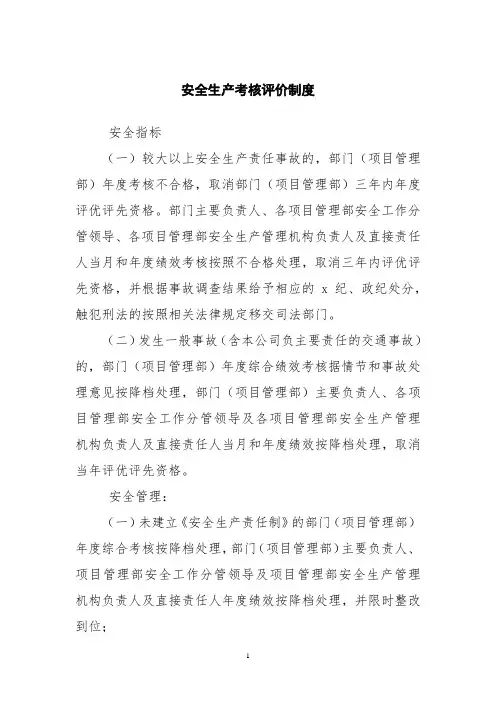 安全生产考核评价制度

安全指标

（一）较大以上安全生产责任事故的，部门（项目管理部）年度考核不合格，取消部门（项目管理部）三年内年度评优评先资格。部门主要负责人、各项目管理部安全工作分管领导、各项目管理部安全生产管理机构负责人及直接责任人当月和年度绩效考核按照不合格处理，取消三年内评优评先资格，并根据事故调查结果给予相应的 x 纪、政纪处分，触犯刑法的按照相关法律规定移交司法部门。

（二）发生一般事故（含本公司负主要责任的交通事故）的，部门（项目管理部）年度综合绩效考核据情节和事故处理意见按降档处理，部门（项目管理部）主要负责人、各项目管理部安全工作分管领导及各项目管理部安全生产管理机构负责人及直接责任人当月和年度绩效按降档处理，取消当年评优评先资格。

安全管理：

（一）未建立《安全生产责任制》的部门（项目管理部）年度综合考核按降档处理，部门（项目管理部）主要负责人、项目管理部安全工作分管领导及项目管理部安全生产管理机构负责人及直接责任人年度绩效按降档处理，并限时整改到位；

1